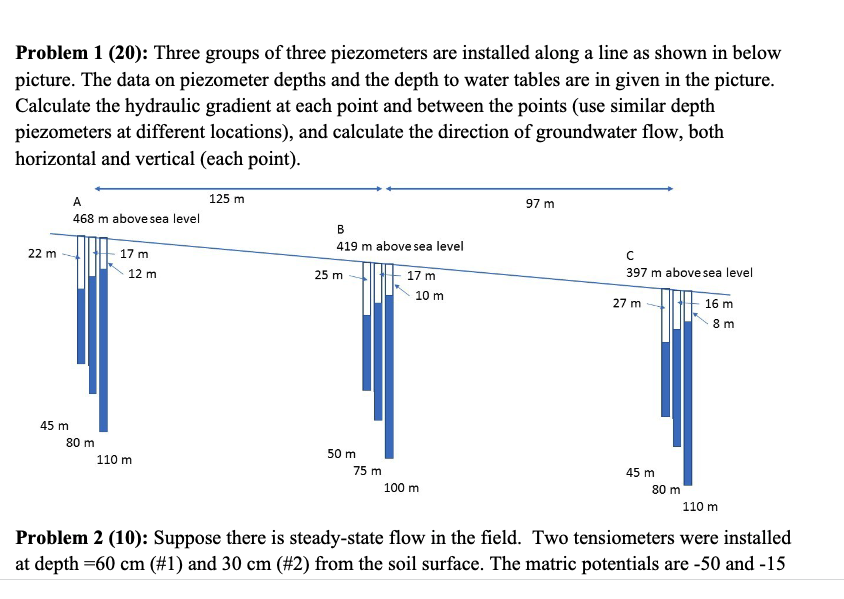 **Problem 1 (20):** Three groups of three piezometers are installed along a line as shown in below picture. The data on piezometer depths and the depth to water tables are in given in the picture. Calculate the hydraulic gradient at each point and between the points (use similar depth piezometers at different locations), and calculate the direction of groundwater flow, both horizontal and vertical (each point).

125 m

97 m

A
468 m above sea level

22 m
17 m
12 m

45 m
80 m
110 m

B
419 m above sea level

25 m
17 m
10 m

50 m
75 m
100 m

C
397 m above sea level

27 m
16 m
8 m

45 m
80 m
110 m

**Problem 2 (10):** Suppose there is steady-state flow in the field. Two tensiometers were installed at depth =60 cm (#1) and 30 cm (#2) from the soil surface. The matric potentials are -50 and -15